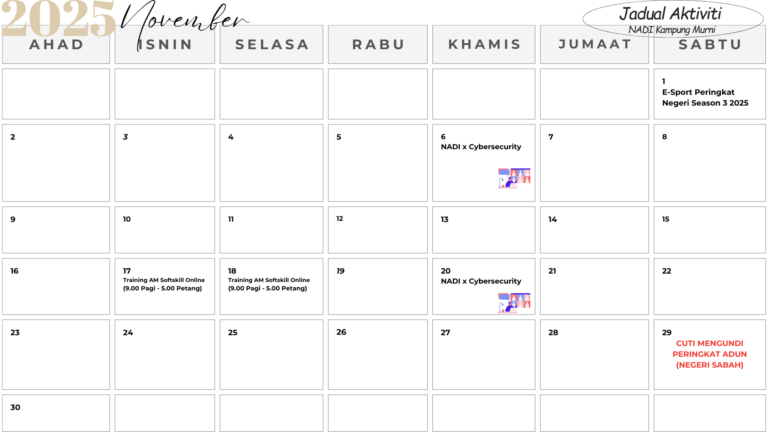 2025 November

Jadual Aktiviti
NADI Kampung Murni

| AHAD | ISNIN | SELASA | RABU | KHAMIS | JUMAAT | SABTU |
|---|---|---|---|---|---|---|
| | | | | | | 1 E-Sport Peringkat Negeri Season 3 2025 |
| 2 | 3 | 4 | 5 | 6 NADI x Cybersecurity | 7 | 8 |
| 9 | 10 | 11 | 12 | 13 | 14 | 15 |
| 16 | 17 Training AM Softskill Online (9.00 Pagi - 5.00 Petang) | 18 Training AM Softskill Online (9.00 Pagi - 5.00 Petang) | 19 | 20 NADI x Cybersecurity | 21 | 22 |
| 23 | 24 | 25 | 26 | 27 | 28 | 29 CUTI MENGUNDI PERINGKAT ADUN (NEGERI SABAH) |
| 30 | | | | | | |